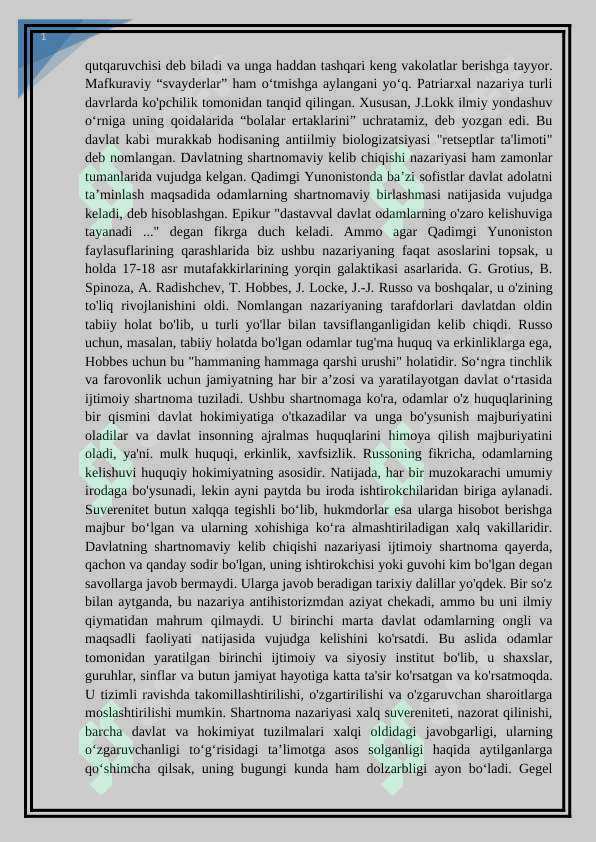 1

qutqaruvchisi deb biladi va unga haddan tashqari keng vakolatlar berishga tayyor. Mafkuraviy "svayderlar" ham o'tmishga aylangani yo'q. Patriarxal nazariya turli davrlarda ko'pchilik tomonidan tanqid qilingan. Xususan, J.Lokk ilmiy yondashuv o'rniga uning qoidalarida "bolalar ertaklarini" uchratamiz, deb yozgan edi. Bu davlat kabi murakkab hodisaning antiilmiy biologizatsiyasi "retseptlar ta'limoti" deb nomlangan. Davlatning shartnomaviy kelib chiqishi nazariyasi ham zamonlar tumanlarida vujudga kelgan. Qadimgi Yunonistonda ba'zi sofistlar davlat adolatni ta'minlash maqsadida odamlarning shartnomaviy birlashmasi natijasida vujudga keladi, deb hisoblashgan. Epikur "dastavval davlat odamlarning o'zaro kelishuviga tayanadi ..." degan fikrga duch keladi. Ammo agar Qadimgi Yunoniston faylasuflarining qarashlarida biz ushbu nazariyaning faqat asoslarini topsak, u holda 17-18 asr mutafakkirlarining yorqin galaktikasi asarlarida. G. Grotius, B. Spinoza, A. Radishchev, T. Hobbes, J. Locke, J.-J. Russo va boshqalar, u o'zining to'liq rivojlanishini oldi. Nomlangan nazariyaning tarafdorlari davlatdan oldin tabiiy holat bo'lib, u turli yo'llar bilan tavsiflanganligidan kelib chiqdi. Russo uchun, masalan, tabiiy holatda bo'lgan odamlar tug'ma huquq va erkinliklarga ega, Hobbes uchun bu "hammaning hammaga qarshi urushi" holatidir. So'ngra tinchlik va farovonlik uchun jamiyatning har bir a'zosi va yaratilayotgan davlat o'rtasida ijtimoiy shartnoma tuziladi. Ushbu shartnomaga ko'ra, odamlar o'z huquqlarining bir qismini davlat hokimiyatiga o'tkazadilar va unga bo'ysunish majburiyatini oladilar va davlat insonning ajralmas huquqlarini himoya qilish majburiyatini oladi, ya'ni. mulk huquqi, erkinlik, xavfsizlik. Russoning fikricha, odamlarning kelishuvi huquqiy hokimiyatning asosidir. Natijada, har bir muzokarachi umumiy irodaga bo'ysunadi, lekin ayni paytda bu iroda ishtirokchilaridan biriga aylanadi. Suverenitet butun xalqqa tegishli bo'lib, hukmdorlar esa ularga hisobot berishga majbur bo'lgan va ularning xohishiga ko'ra almashtiriladigan xalq vakillaridir. Davlatning shartnomaviy kelib chiqishi nazariyasi ijtimoiy shartnoma qayerda, qachon va qanday sodir bo'lgan, uning ishtirokchisi yoki guvohi kim bo'lgan degan savollarga javob bermaydi. Ularga javob beradigan tarixiy dalillar yo'qdek. Bir so'z bilan aytganda, bu nazariya antihistorizmdan aziyat chekadi, ammo bu uni ilmiy qiymatidan mahrum qilmaydi. U birinchi marta davlat odamlarning ongli va maqsadli faoliyati natijasida vujudga kelishini ko'rsatdi. Bu aslida odamlar tomonidan yaratilgan birinchi ijtimoiy va siyosiy institut bo'lib, u shaxslar, guruhlar, sinflar va butun jamiyat hayotiga katta ta'sir ko'rsatgan va ko'rsatmoqda. U tizimli ravishda takomillashtirilishi, o'zgartirilishi va o'zgaruvchan sharoitlarga moslashtirilishi mumkin. Shartnoma nazariyasi xalq suvereniteti, nazorat qilinishi, barcha davlat va hokimiyat tuzilmalari xalqi oldidagi javobgarligi, ularning o'zgaruvchanligi to'g'risidagi ta'limotga asos solganligi haqida aytilganlarga qo'shimcha qilsak, uning bugungi kunda ham dolzarbligi ayon bo'ladi. Gegel